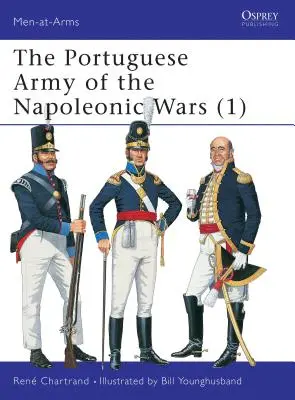 Men-at-Arms

OSPREY
PUBLISHING

The Portuguese Army of the Napoleonic Wars (1)

René Chartrand • Illustrated by Bill Younghusband